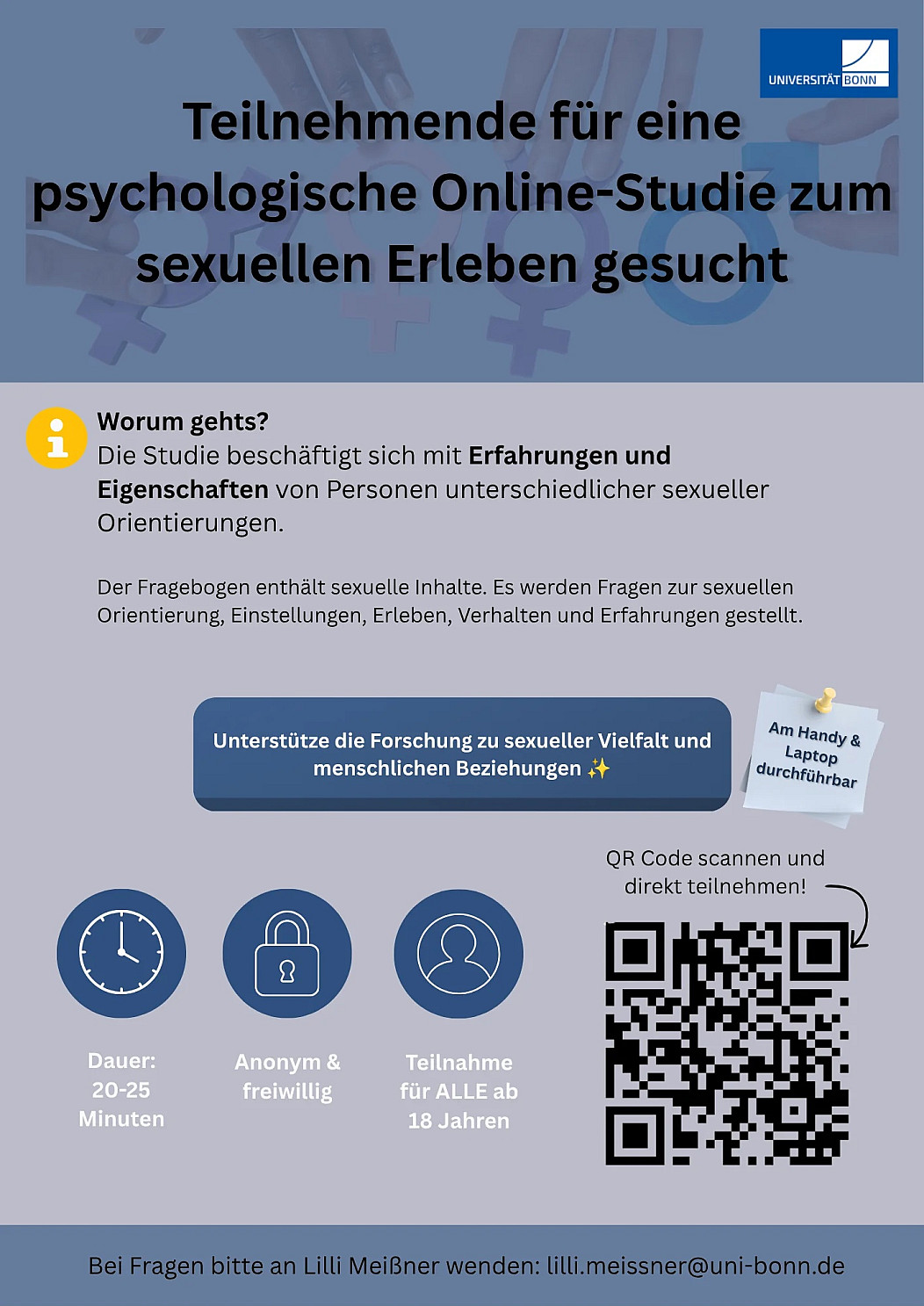 UNIVERSITÄT BONN

Teilnehmende für eine psychologische Online-Studie zum sexuellen Erleben gesucht

Worum gehts?
Die Studie beschäftigt sich mit Erfahrungen und Eigenschaften von Personen unterschiedlicher sexueller Orientierungen.

Der Fragebogen enthält sexuelle Inhalte. Es werden Fragen zur sexuellen Orientierung, Einstellungen, Erleben, Verhalten und Erfahrungen gestellt.

Unterstütze die Forschung zu sexueller Vielfalt und menschlichen Beziehungen ✨

Am Handy & Laptop durchführbar

QR Code scannen und direkt teilnehmen!

Dauer:
20-25
Minuten

Anonym &
freiwillig

Teilnahme
für ALLE ab
18 Jahren

Bei Fragen bitte an Lilli Meißner wenden: lilli.meissner@uni-bonn.de